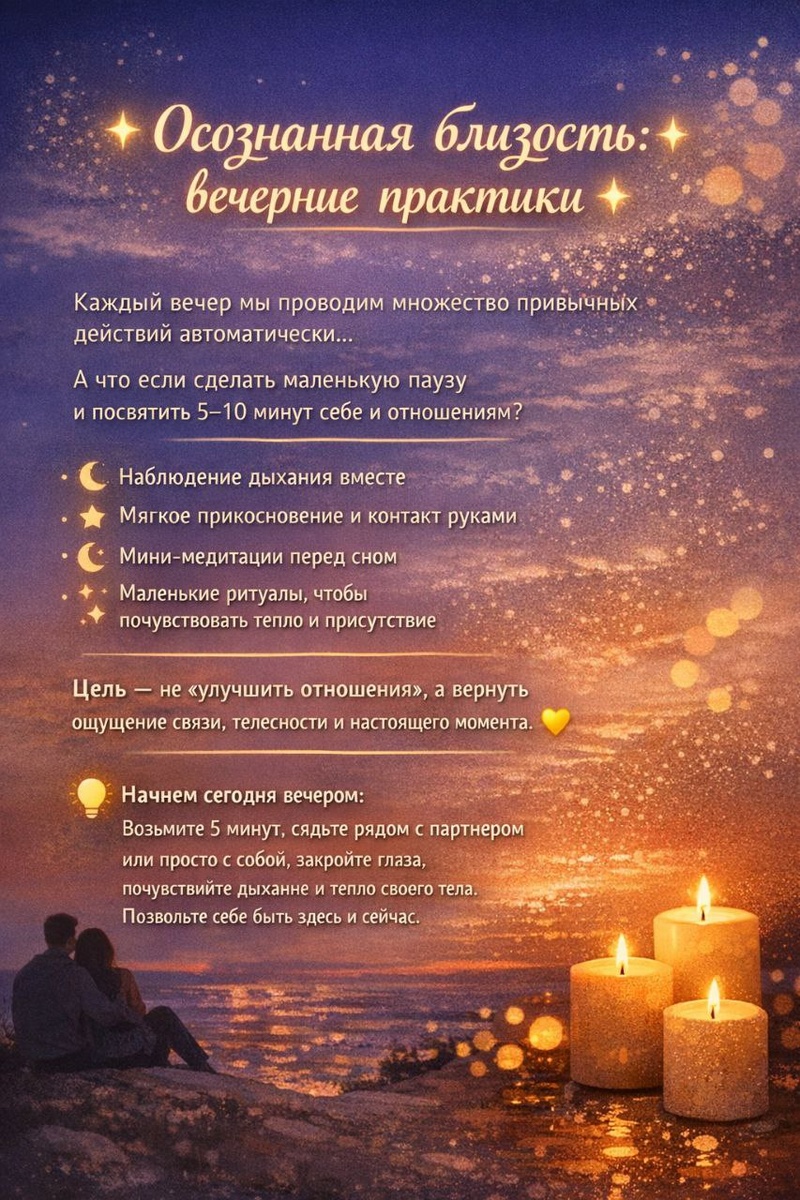 Осознанная близость: вечерние практики

Каждый вечер мы проводим множество привычных действий автоматически...

А что если сделать маленькую паузу и посвятить 5–10 минут себе и отношениям?

Наблюдение дыхания вместе
Мягкое прикосновение и контакт руками
Мини-медитации перед сном
Маленькие ритуалы, чтобы почувствовать тепло и присутствие

Цель — не «улучшить отношения», а вернуть ощущение связи, телесности и настоящего момента.

Начнем сегодня вечером:
Возьмите 5 минут, сядьте рядом с партнером или просто с собой, закройте глаза, почувствийте дыханне и тепло своего тела. Позвольте себе быть здесь и сейчас.